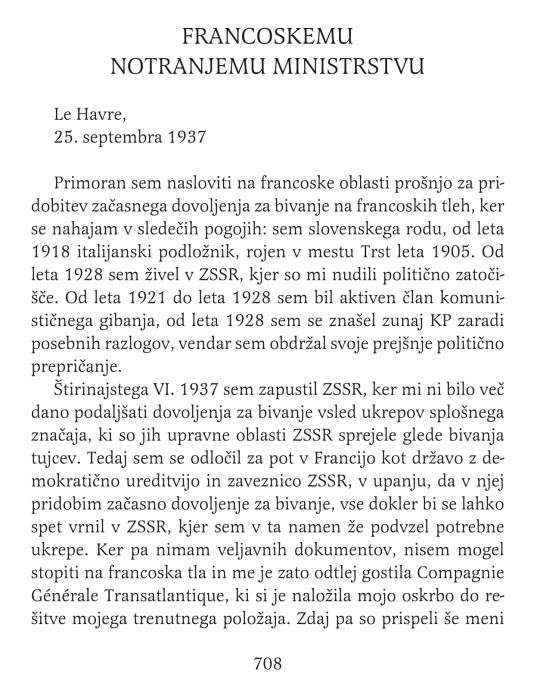 FRANCOSKEMU NOTRANJEMU MINISTRSTVU

Le Havre,
25. septembra 1937

Primoran sem nasloviti na francoske oblasti prošnjo za pridobitev začasnega dovoljenja za bivanje na francoskih tleh, ker se nahajam v sledečih pogojih: sem slovenskega rodu, od leta 1918 italijanski podložnik, rojen v mestu Trst leta 1905. Od leta 1928 sem živel v ZSSR, kjer so mi nudili politično zatočišče. Od leta 1921 do leta 1928 sem bil aktiven član komunističnega gibanja, od leta 1928 sem se znašel zunaj KP zaradi posebnih razlogov, vendar sem obdržal svoje prejšnje politično prepričanje.

Štirinajstega VI. 1937 sem zapustil ZSSR, ker mi ni bilo več dano podaljšati dovoljenja za bivanje vsled ukrepov splošnega značaja, ki so jih upravne oblasti ZSSR sprejele glede bivanja tujcev. Tedaj sem se odločil za pot v Francijo kot državo z demokratično ureditvijo in zaveznico ZSSR, v upanju, da v njej pridobim začasno dovoljenje za bivanje, vse dokler bi se lahko spet vrnil v ZSSR, kjer sem v ta namen že podvzel potrebne ukrepe. Ker pa nimam veljavnih dokumentov, nisem mogel stopiti na francoska tla in me je zato odtlej gostila Compagnie Générale Transatlantique, ki si je naložila mojo oskrbo do rešitve mojega trenutnega položaja. Zdaj pa so prispeli še meni

708